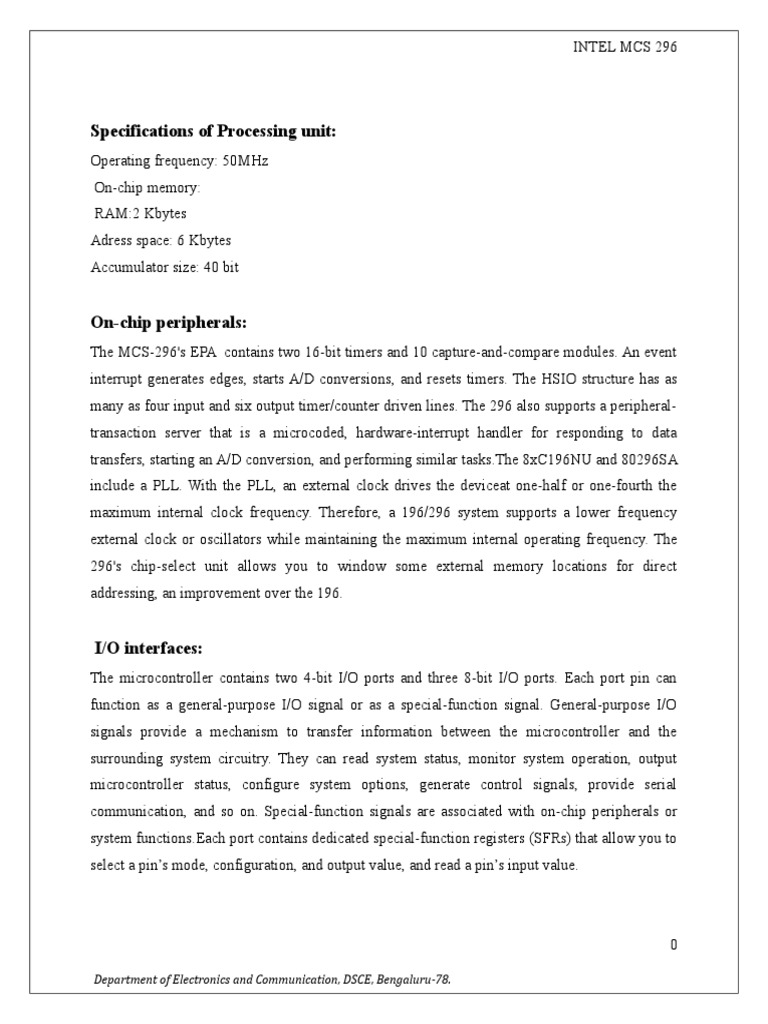 INTEL MCS 296

Specifications of Processing unit:

Operating frequency: 50MHz

On-chip memory:

RAM:2 Kbytes

Adress space: 6 Kbytes

Accumulator size: 40 bit

On-chip peripherals:

The MCS-296's EPA contains two 16-bit timers and 10 capture-and-compare modules. An event interrupt generates edges, starts A/D conversions, and resets timers. The HSIO structure has as many as four input and six output timer/counter driven lines. The 296 also supports a peripheral-transaction server that is a microcoded, hardware-interrupt handler for responding to data transfers, starting an A/D conversion, and performing similar tasks.The 8xC196NU and 80296SA include a PLL. With the PLL, an external clock drives the deviceat one-half or one-fourth the maximum internal clock frequency. Therefore, a 196/296 system supports a lower frequency external clock or oscillators while maintaining the maximum internal operating frequency. The 296's chip-select unit allows you to window some external memory locations for direct addressing, an improvement over the 196.

I/O interfaces:

The microcontroller contains two 4-bit I/O ports and three 8-bit I/O ports. Each port pin can function as a general-purpose I/O signal or as a special-function signal. General-purpose I/O signals provide a mechanism to transfer information between the microcontroller and the surrounding system circuitry. They can read system status, monitor system operation, output microcontroller status, configure system options, generate control signals, provide serial communication, and so on. Special-function signals are associated with on-chip peripherals or system functions.Each port contains dedicated special-function registers (SFRs) that allow you to select a pin's mode, configuration, and output value, and read a pin's input value.

0

Department of Electronics and Communication, DSCE, Bengaluru-78.